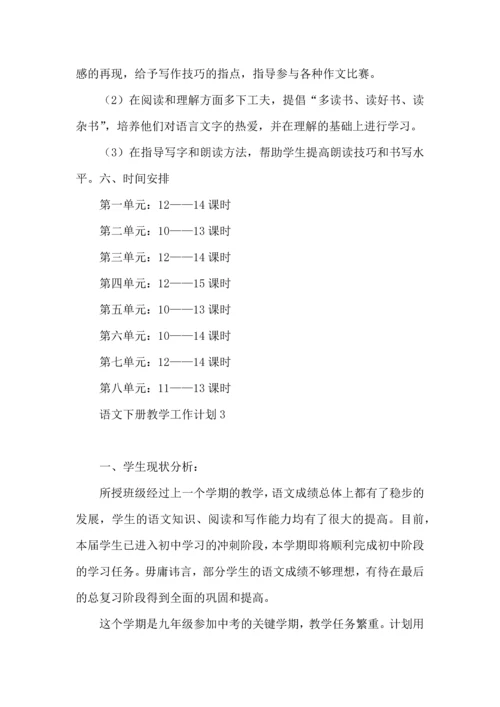 感的再现，给予写作技巧的指点，指导参与各种作文比赛。

（2）在阅读和理解方面多下工夫，提倡“多读书、读好书、读杂书”，培养他们对语言文字的热爱，并在理解的基础上进行学习。

（3）在指导写字和朗读方法，帮助学生提高朗读技巧和书写水平。六、时间安排

第一单元：12——14 课时

第二单元：10——13 课时

第三单元：12——14 课时

第四单元：12——15 课时

第五单元：10——13 课时

第六单元：10——14 课时

第七单元：12——14 课时

第八单元：11——13 课时

语文下册教学工作计划 3

一、学生现状分析：

所授班级经过上一个学期的教学，语文成绩总体上都有了稳步的发展，学生的语文知识、阅读和写作能力均有了很大的提高。目前，本届学生已进入初中学习的冲刺阶段，本学期即将顺利完成初中阶段的学习任务。毋庸讳言，部分学生的语文成绩不够理想，有待在最后的总复习阶段得到全面的巩固和提高。

这个学期是九年级参加中考的关键学期，教学任务繁重。计划用